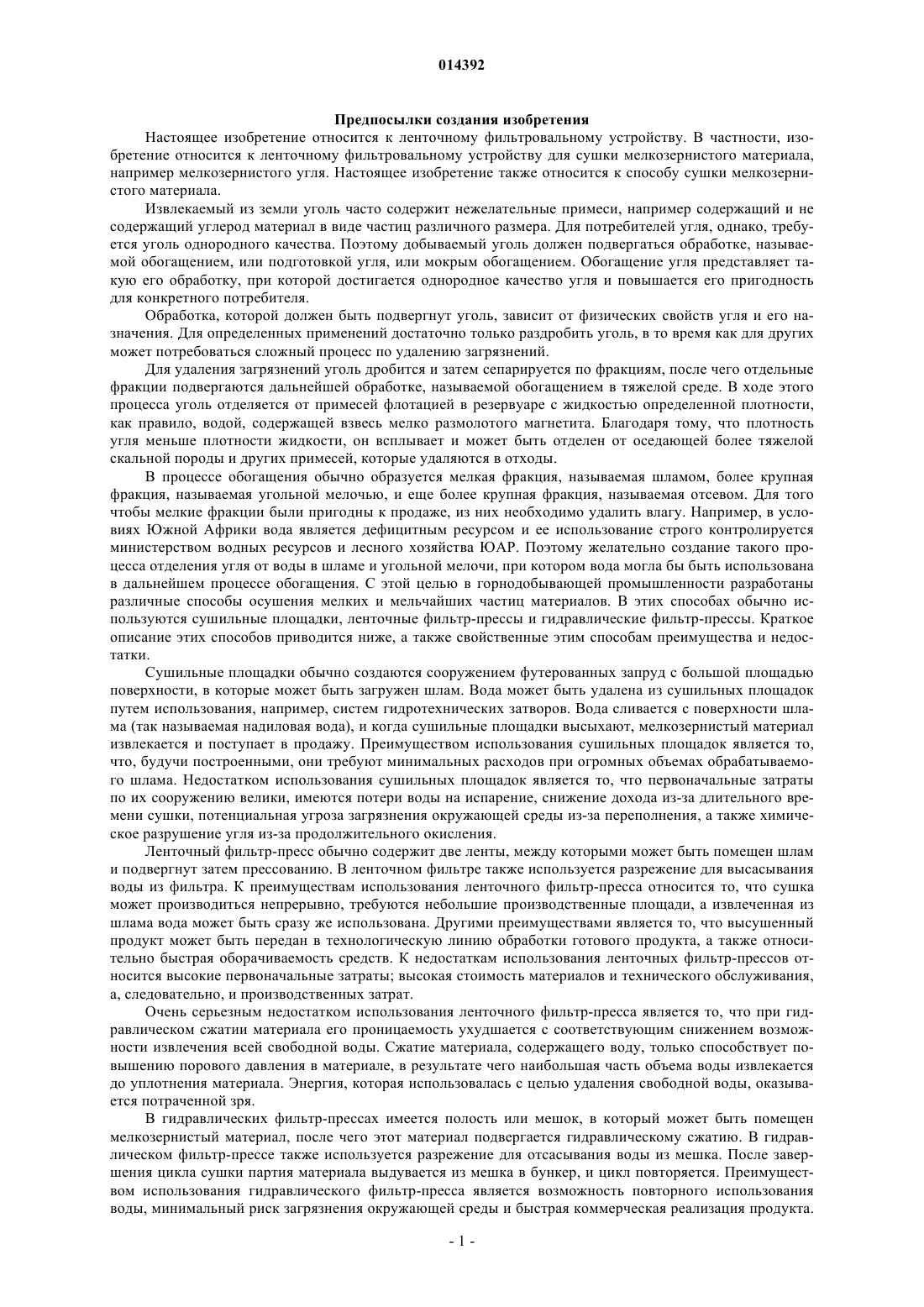 014392

Предпосылки создания изобретения

Настоящее изобретение относится к ленточному фильтровальному устройству. В частности, изобретение относится к ленточному фильтровальному устройству для сушки мелкозернистого материала, например мелкозернистого угля. Настоящее изобретение также относится к способу сушки мелкозернистого материала.

Извлекаемый из земли уголь часто содержит нежелательные примеси, например содержащий и не содержащий углерод материал в виде частиц различного размера. Для потребителей угля, однако, требуется уголь однородного качества. Поэтому добываемый уголь должен подвергаться обработке, называемой обогащением, или подготовкой угля, или мокрым обогащением. Обогащение угля представляет такую его обработку, при которой достигается однородное качество угля и повышается его пригодность для конкретного потребителя.

Обработка, которой должен быть подвергнут уголь, зависит от физических свойств угля и его назначения. Для определенных применений достаточно только раздробить уголь, в то время как для других может потребоваться сложный процесс по удалению загрязнений.

Для удаления загрязнений уголь дробится и затем сепарируется по фракциям, после чего отдельные фракции подвергаются дальнейшей обработке, называемой обогащением в тяжелой среде. В ходе этого процесса уголь отделяется от примесей флотацией в резервуаре с жидкостью определенной плотности, как правило, водой, содержащей взвесь мелко размолотого магнетита. Благодаря тому, что плотность угля меньше плотности жидкости, он всплывает и может быть отделен от оседающей более тяжелой скальной породы и других примесей, которые удаляются в отходы.

В процессе обогащения обычно образуется мелкая фракция, называемая шламом, более крупная фракция, называемая угольной мелочью, и еще более крупная фракция, называемая отсевом. Для того чтобы мелкие фракции были пригодны к продаже, из них необходимо удалить влагу. Например, в условиях Южной Африки вода является дефицитным ресурсом и ее использование строго контролируется министерством водных ресурсов и лесного хозяйства ЮАР. Поэтому желательно создание такого процесса отделения угля от воды в шламе и угольной мелочи, при котором вода могла бы быть использована в дальнейшем процессе обогащения. С этой целью в горнодобывающей промышленности разработаны различные способы осушения мелких и мельчайших частиц материалов. В этих способах обычно используются сушильные площадки, ленточные фильтр-прессы и гидравлические фильтр-прессы. Краткое описание этих способов приводится ниже, а также свойственные этим способам преимущества и недостатки.

Сушильные площадки обычно создаются сооружением футерованных запруд с большой площадью поверхности, в которые может быть загружен шлам. Вода может быть удалена из сушильных площадок путем использования, например, систем гидротехнических затворов. Вода сливается с поверхности шлама (так называемая надиловая вода), и когда сушильные площадки высыхают, мелкозернистый материал извлекается и поступает в продажу. Преимуществом использования сушильных площадок является то, что, будучи построенными, они требуют минимальных расходов при огромных объемах обрабатываемого шлама. Недостатком использования сушильных площадок является то, что первоначальные затраты по их сооружению велики, имеются потери воды на испарение, снижение дохода из-за длительного времени сушки, потенциальная угроза загрязнения окружающей среды из-за переполнения, а также химическое разрушение угля из-за продолжительного окисления.

Ленточный фильтр-пресс обычно содержит две ленты, между которыми может быть помещен шлам и подвергнут затем прессованию. В ленточном фильтре также используется разрежение для высасывания воды из фильтра. К преимуществам использования ленточного фильтр-пресса относится то, что сушка может производиться непрерывно, требуются небольшие производственные площади, а извлеченная из шлама вода может быть сразу же использована. Другими преимуществами является то, что высушенный продукт может быть передан в технологическую линию обработки готового продукта, а также относительно быстрая оборачиваемость средств. К недостаткам использования ленточных фильтр-прессов относится высокие первоначальные затраты; высокая стоимость материалов и технического обслуживания, а, следовательно, и производственных затрат.

Очень серьезным недостатком использования ленточного фильтр-пресса является то, что при гидравлическом сжатии материала его проницаемость ухудшается с соответствующим снижением возможности извлечения всей свободной воды. Сжатие материала, содержащего воду, только способствует повышению порового давления в материале, в результате чего наибольшая часть объема воды извлекается до уплотнения материала. Энергия, которая использовалась с целью удаления свободной воды, оказывается потраченной зря.

В гидравлических фильтр-прессах имеется полость или мешок, в который может быть помещен мелкозернистый материал, после чего этот материал подвергается гидравлическому сжатию. В гидравлическом фильтр-прессе также используется разрежение для отсасывания воды из мешка. После завершения цикла сушки партия материала выдувается из мешка в бункер, и цикл повторяется. Преимуществом использования гидравлического фильтр-пресса является возможность повторного использования воды, минимальный риск загрязнения окружающей среды и быстрая коммерческая реализация продукта.

- 1 -